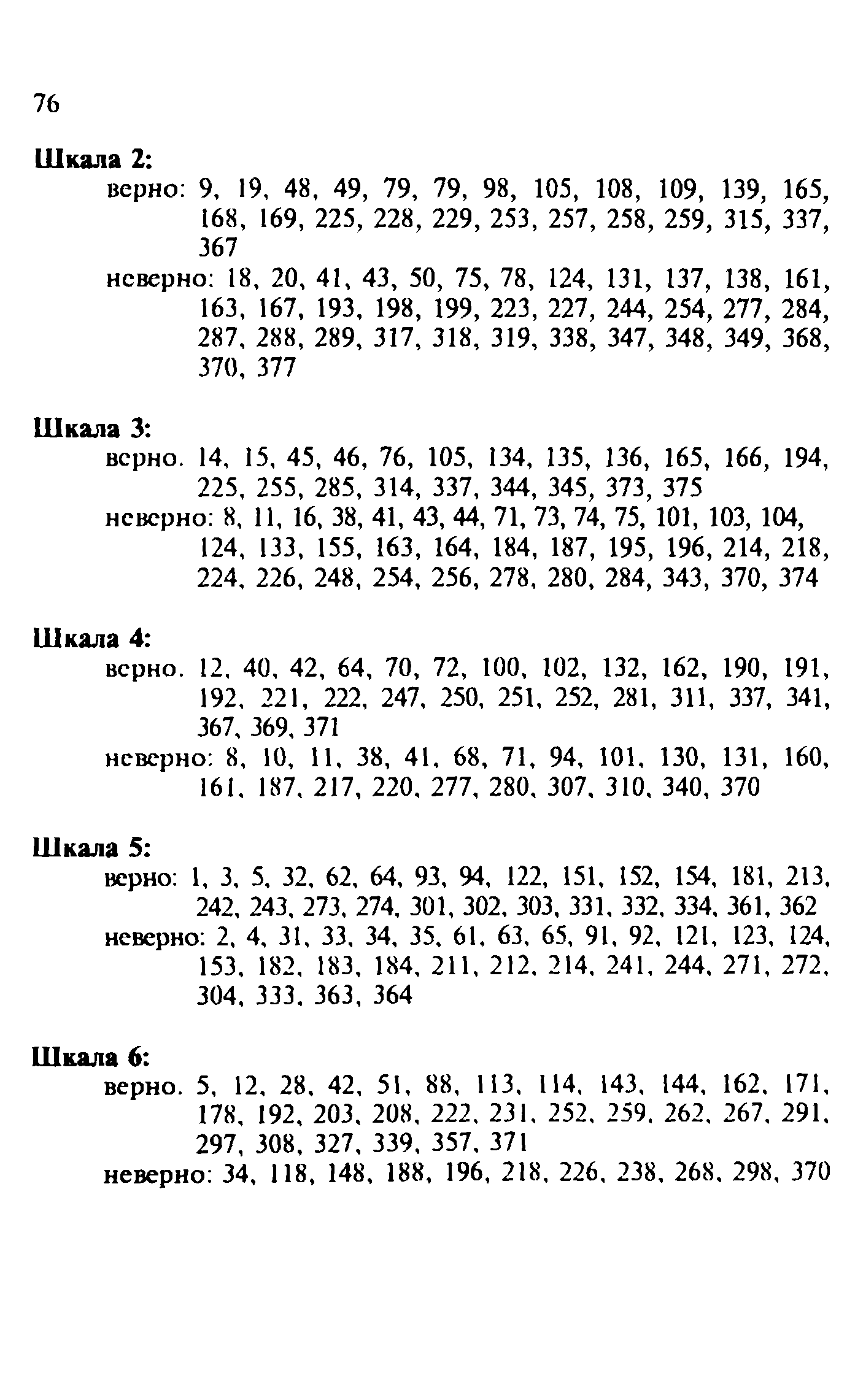 76

Шкала 2:
верно: 9, 19, 48, 49, 79, 79, 98, 105, 108, 109, 139, 165, 168, 169, 225, 228, 229, 253, 257, 258, 259, 315, 337, 367
неверно: 18, 20, 41, 43, 50, 75, 78, 124, 131, 137, 138, 161, 163, 167, 193, 198, 199, 223, 227, 244, 254, 277, 284, 287, 288, 289, 317, 318, 319, 338, 347, 348, 349, 368, 370, 377

Шкала 3:
верно. 14, 15, 45, 46, 76, 105, 134, 135, 136, 165, 166, 194, 225, 255, 285, 314, 337, 344, 345, 373, 375
неверно: 8, 11, 16, 38, 41, 43, 44, 71, 73, 74, 75, 101, 103, 104, 124, 133, 155, 163, 164, 184, 187, 195, 196, 214, 218, 224, 226, 248, 254, 256, 278, 280, 284, 343, 370, 374

Шкала 4:
верно. 12, 40, 42, 64, 70, 72, 100, 102, 132, 162, 190, 191, 192, 221, 222, 247, 250, 251, 252, 281, 311, 337, 341, 367, 369, 371
неверно: 8, 10, 11, 38, 41, 68, 71, 94, 101, 130, 131, 160, 161, 187, 217, 220, 277, 280, 307, 310, 340, 370

Шкала 5:
верно: 1, 3, 5, 32, 62, 64, 93, 94, 122, 151, 152, 154, 181, 213, 242, 243, 273, 274, 301, 302, 303, 331, 332, 334, 361, 362
неверно: 2, 4, 31, 33, 34, 35, 61, 63, 65, 91, 92, 121, 123, 124, 153, 182, 183, 184, 211, 212, 214, 241, 244, 271, 272, 304, 333, 363, 364

Шкала 6:
верно. 5, 12, 28, 42, 51, 88, 113, 114, 143, 144, 162, 171, 178, 192, 203, 208, 222, 231, 252, 259, 262, 267, 291, 297, 308, 327, 339, 357, 371
неверно: 34, 118, 148, 188, 196, 218, 226, 238, 268, 298, 370